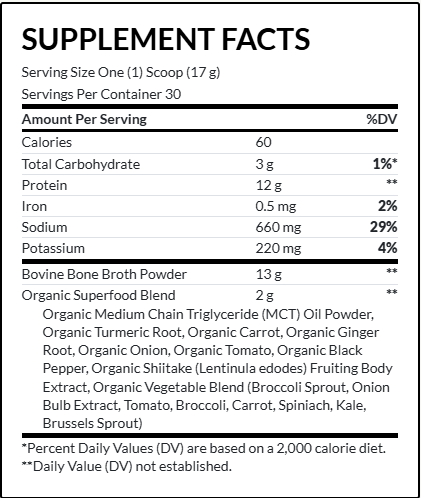 SUPPLEMENT FACTS

Serving Size One (1) Scoop (17 g)

Servings Per Container 30

| Amount Per Serving | | %DV |
|---|---|---|
| Calories | 60 | |
| Total Carbohydrate | 3 g | 1%* |
| Protein | 12 g | ** |
| Iron | 0.5 mg | 2% |
| Sodium | 660 mg | 29% |
| Potassium | 220 mg | 4% |
| Bovine Bone Broth Powder | 13 g | ** |
| Organic Superfood Blend | 2 g | ** |

Organic Medium Chain Triglyceride (MCT) Oil Powder, Organic Turmeric Root, Organic Carrot, Organic Ginger Root, Organic Onion, Organic Tomato, Organic Black Pepper, Organic Shiitake (Lentinula edodes) Fruiting Body Extract, Organic Vegetable Blend (Broccoli Sprout, Onion Bulb Extract, Tomato, Broccoli, Carrot, Spiniach, Kale, Brussels Sprout)

*Percent Daily Values (DV) are based on a 2,000 calorie diet.
**Daily Value (DV) not established.